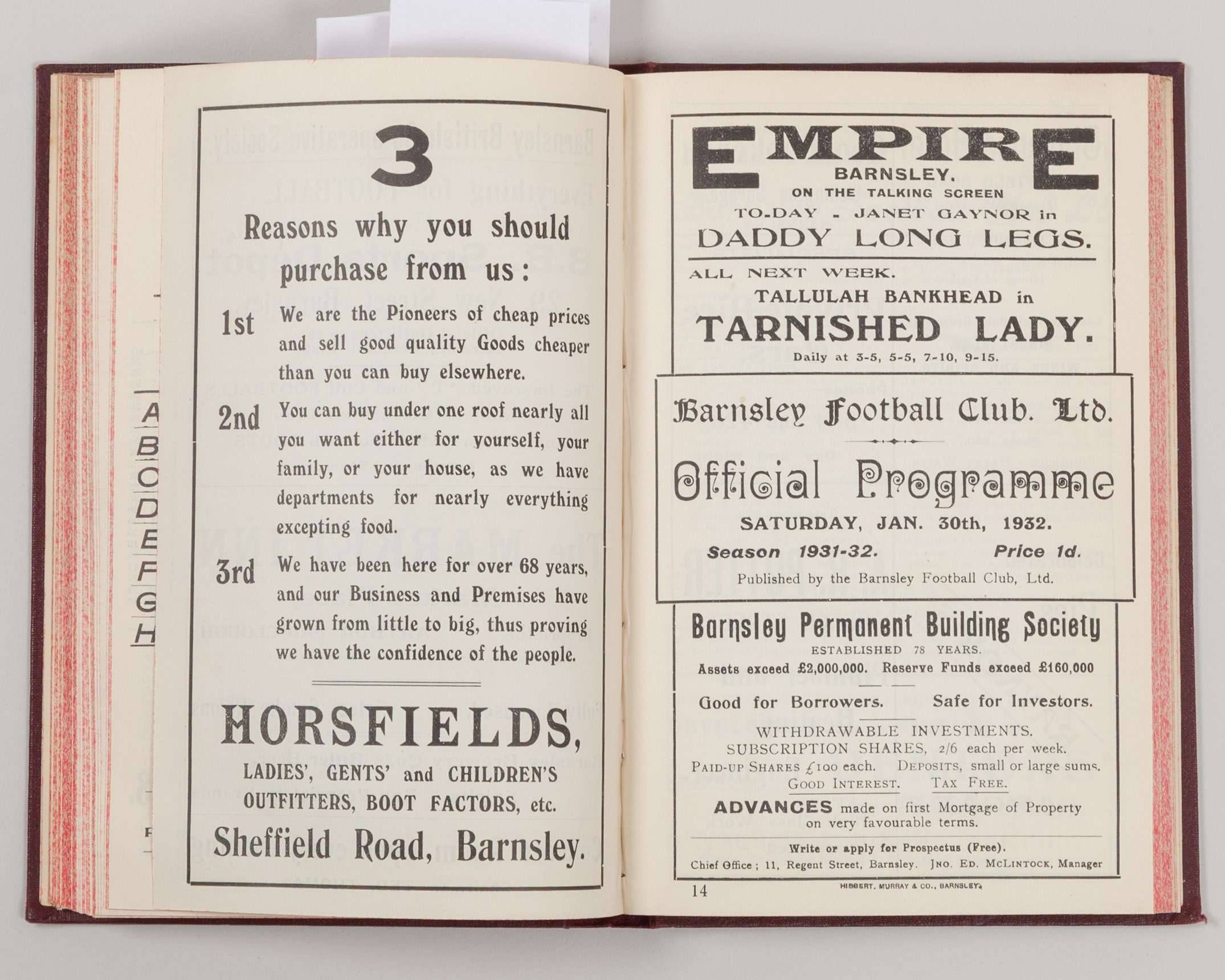 A
B
C
D
E
F
G
H

3

Reasons why you should purchase from us:

1st We are the Pioneers of cheap prices and sell good quality Goods cheaper than you can buy elsewhere.

2nd You can buy under one roof nearly all you want either for yourself, your family, or your house, as we have departments for nearly everything excepting food.

3rd We have been here for over 68 years, and our Business and Premises have grown from little to big, thus proving we have the confidence of the people.

HORSFIELDS,

LADIES', GENTS' and CHILDREN'S OUTFITTERS, BOOT FACTORS, etc.

Sheffield Road, Barnsley.

EMPIRE

BARNSLEY.

ON THE TALKING SCREEN

TO-DAY - JANET GAYNOR in

DADDY LONG LEGS.

ALL NEXT WEEK.

TALLULAH BANKHEAD in

TARNISHED LADY.

Daily at 3-5, 5-5, 7-10, 9-15.

Barnsley Football Club. Ltd.

Official Programme

SATURDAY, JAN. 30th, 1932.

Season 1931-32. Price 1d.

Published by the Barnsley Football Club, Ltd.

Barnsley Permanent Building Society

ESTABLISHED 78 YEARS.

Assets exceed £2,000,000. Reserve Funds exceed £160,000

Good for Borrowers. Safe for Investors.

WITHDRAWABLE INVESTMENTS.

SUBSCRIPTION SHARES, 2/6 each per week.

PAID-UP SHARES £100 each. DEPOSITS, small or large sums.

GOOD INTEREST. TAX FREE.

ADVANCES made on first Mortgage of Property on very favourable terms.

Write or apply for Prospectus (Free).

Chief Office; 11, Regent Street, Barnsley. JNO. ED. MCLINTOCK, Manager

14

HIBBERT, MURRAY & CO., BARNSLEY.